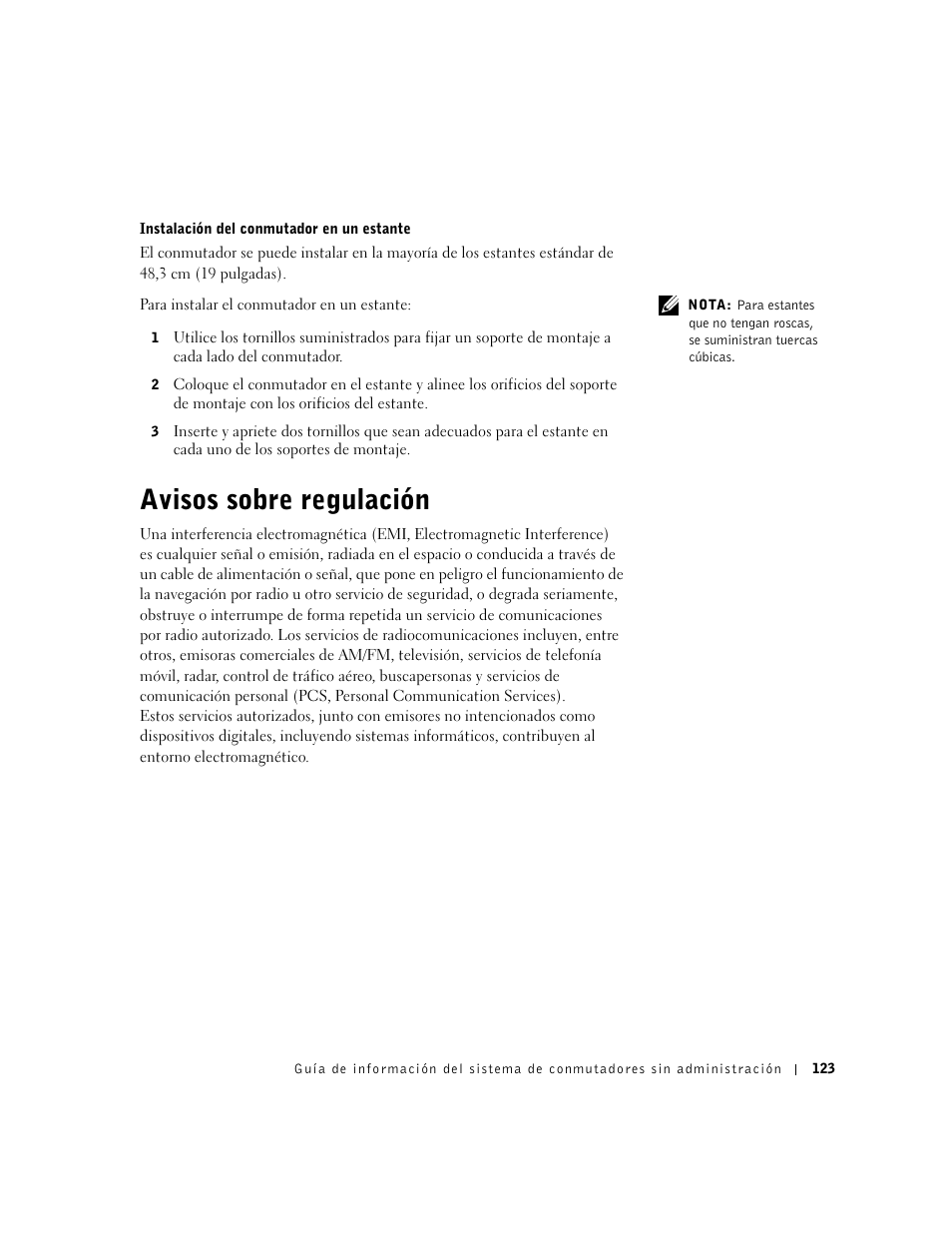 Instalación del conmutador en un estante

El conmutador se puede instalar en la mayoría de los estantes estándar de 48,3 cm (19 pulgadas).

Para instalar el conmutador en un estante:

NOTA: Para estantes que no tengan roscas, se suministran tuercas cúbicas.

1 Utilice los tornillos suministrados para fijar un soporte de montaje a cada lado del conmutador.

2 Coloque el conmutador en el estante y alinee los orificios del soporte de montaje con los orificios del estante.

3 Inserte y apriete dos tornillos que sean adecuados para el estante en cada uno de los soportes de montaje.

Avisos sobre regulación

Una interferencia electromagnética (EMI, Electromagnetic Interference) es cualquier señal o emisión, radiada en el espacio o conducida a través de un cable de alimentación o señal, que pone en peligro el funcionamiento de la navegación por radio u otro servicio de seguridad, o degrada seriamente, obstruye o interrumpe de forma repetida un servicio de comunicaciones por radio autorizado. Los servicios de radiocomunicaciones incluyen, entre otros, emisoras comerciales de AM/FM, televisión, servicios de telefonía móvil, radar, control de tráfico aéreo, buscapersonas y servicios de comunicación personal (PCS, Personal Communication Services). Estos servicios autorizados, junto con emisores no intencionados como dispositivos digitales, incluyendo sistemas informáticos, contribuyen al entorno electromagnético.

Guía de información del sistema de conmutadores sin administración | 123